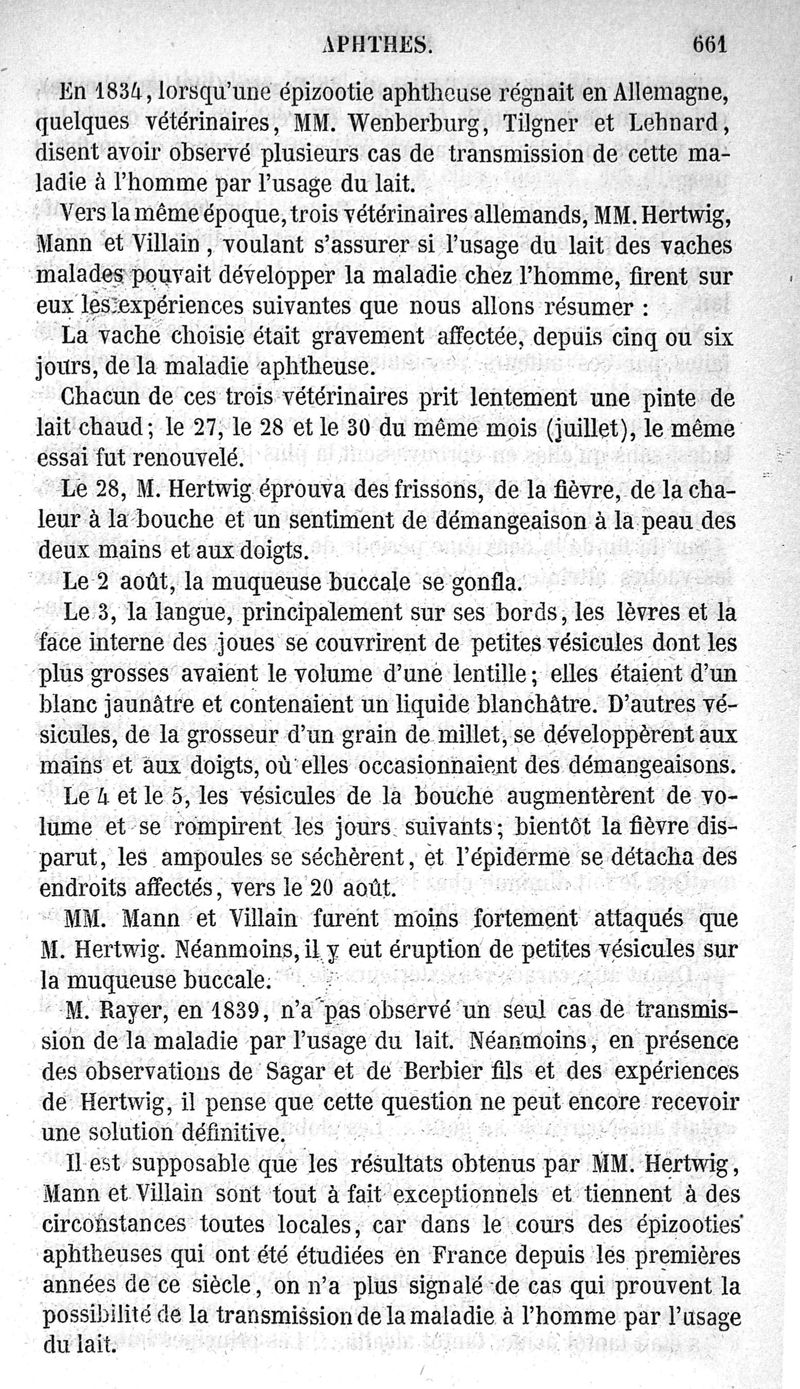 APHTHES. 661

En 1834, lorsqu'une épizootie aphtheuse régnait en Allemagne, quelques vétérinaires, MM. Wenberburg, Tilgner et Lehnard, disent avoir observé plusieurs cas de transmission de cette maladie à l'homme par l'usage du lait.

Vers la même époque, trois vétérinaires allemands, MM. Hertwig, Mann et Villain, voulant s'assurer si l'usage du lait des vaches malades pouvait développer la maladie chez l'homme, firent sur eux les expériences suivantes que nous allons résumer :

La vache choisie était gravement affectée, depuis cinq ou six jours, de la maladie aphtheuse.

Chacun de ces trois vétérinaires prit lentement une pinte de lait chaud; le 27, le 28 et le 30 du même mois (juillet), le même essai fut renouvelé.

Le 28, M. Hertwig éprouva des frissons, de la fièvre, de la chaleur à la bouche et un sentiment de démangeaison à la peau des deux mains et aux doigts.

Le 2 août, la muqueuse buccale se gonfla.

Le 3, la langue, principalement sur ses bords, les lèvres et la face interne des joues se couvrirent de petites vésicules dont les plus grosses avaient le volume d'une lentille; elles étaient d'un blanc jaunâtre et contenaient un liquide blanchâtre. D'autres vésicules, de la grosseur d'un grain de millet, se développèrent aux mains et aux doigts, où elles occasionnaient des démangeaisons.

Le 4 et le 5, les vésicules de la bouche augmentèrent de volume et se rompirent les jours suivants; bientôt la fièvre disparut, les ampoules se séchèrent, et l'épiderme se détacha des endroits affectés, vers le 20 août.

MM. Mann et Villain furent moins fortement attaqués que M. Hertwig. Néanmoins, il y eut éruption de petites vésicules sur la muqueuse buccale.

M. Rayer, en 1839, n'a pas observé un seul cas de transmission de la maladie par l'usage du lait. Néanmoins, en présence des observations de Sagar et de Berbier fils et des expériences de Hertwig, il pense que cette question ne peut encore recevoir une solution définitive.

Il est supposable que les résultats obtenus par MM. Hertwig, Mann et Villain sont tout à fait exceptionnels et tiennent à des circonstances toutes locales, car dans le cours des épizooties aphtheuses qui ont été étudiées en France depuis les premières années de ce siècle, on n'a plus signalé de cas qui prouvent la possibilité de la transmission de la maladie à l'homme par l'usage du lait.